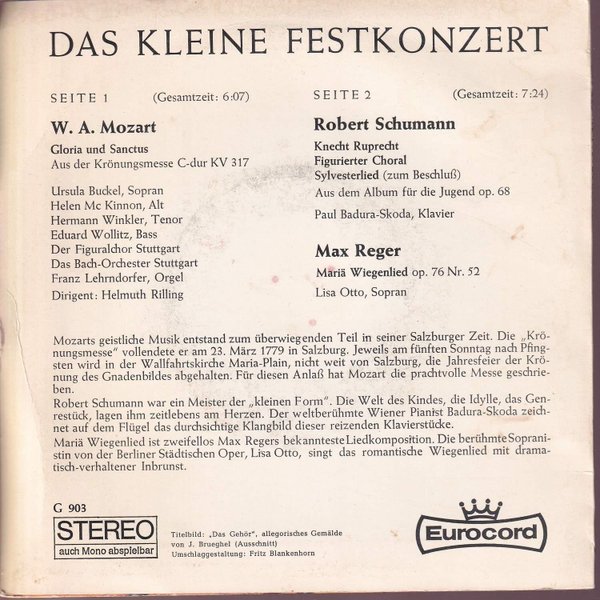 DAS KLEINE FESTKONZERT

SEITE 1 (Gesamtzeit: 6:07)

W. A. Mozart

Gloria und Sanctus
Aus der Krönungsmesse C-dur KV 317

Ursula Buckel, Sopran
Helen Mc Kinnon, Alt
Hermann Winkler, Tenor
Eduard Wollitz, Bass
Der Figuralchor Stuttgart
Das Bach-Orchester Stuttgart
Franz Lehrndorfer, Orgel
Dirigent: Helmuth Rilling

SEITE 2 (Gesamtzeit: 7:24)

Robert Schumann

Knecht Ruprecht
Figurierter Choral
Sylvesterlied (zum Beschluß)
Aus dem Album für die Jugend op. 68

Paul Badura-Skoda, Klavier

Max Reger

Mariä Wiegenlied op. 76 Nr. 52

Lisa Otto, Sopran

Mozarts geistliche Musik entstand zum überwiegenden Teil in seiner Salzburger Zeit. Die „Krönungsmesse" vollendete er am 23. März 1779 in Salzburg. Jeweils am fünften Sonntag nach Pfingsten wird in der Wallfahrtskirche Maria-Plain, nicht weit von Salzburg, die Jahresfeier der Krönung des Gnadenbildes abgehalten. Für diesen Anlaß hat Mozart die prachtvolle Messe geschrieben.

Robert Schumann war ein Meister der „kleinen Form". Die Welt des Kindes, die Idylle, das Genrestück, lagen ihm zeitlebens am Herzen. Der weltberühmte Wiener Pianist Badura-Skoda zeichnet auf dem Flügel das durchsichtige Klangbild dieser reizenden Klavierstücke.

Mariä Wiegenlied ist zweifellos Max Regers bekannteste Liedkomposition. Die berühmte Sopranistin von der Berliner Städtischen Oper, Lisa Otto, singt das romantische Wiegenlied mit dramatisch-verhaltener Inbrunst.

G 903
STEREO
auch Mono abspielbar

Titelbild: „Das Gehör", allegorisches Gemälde
von J. Brueghel (Ausschnitt)
Umschlaggestaltung: Fritz Blankenhorn

Eurocord